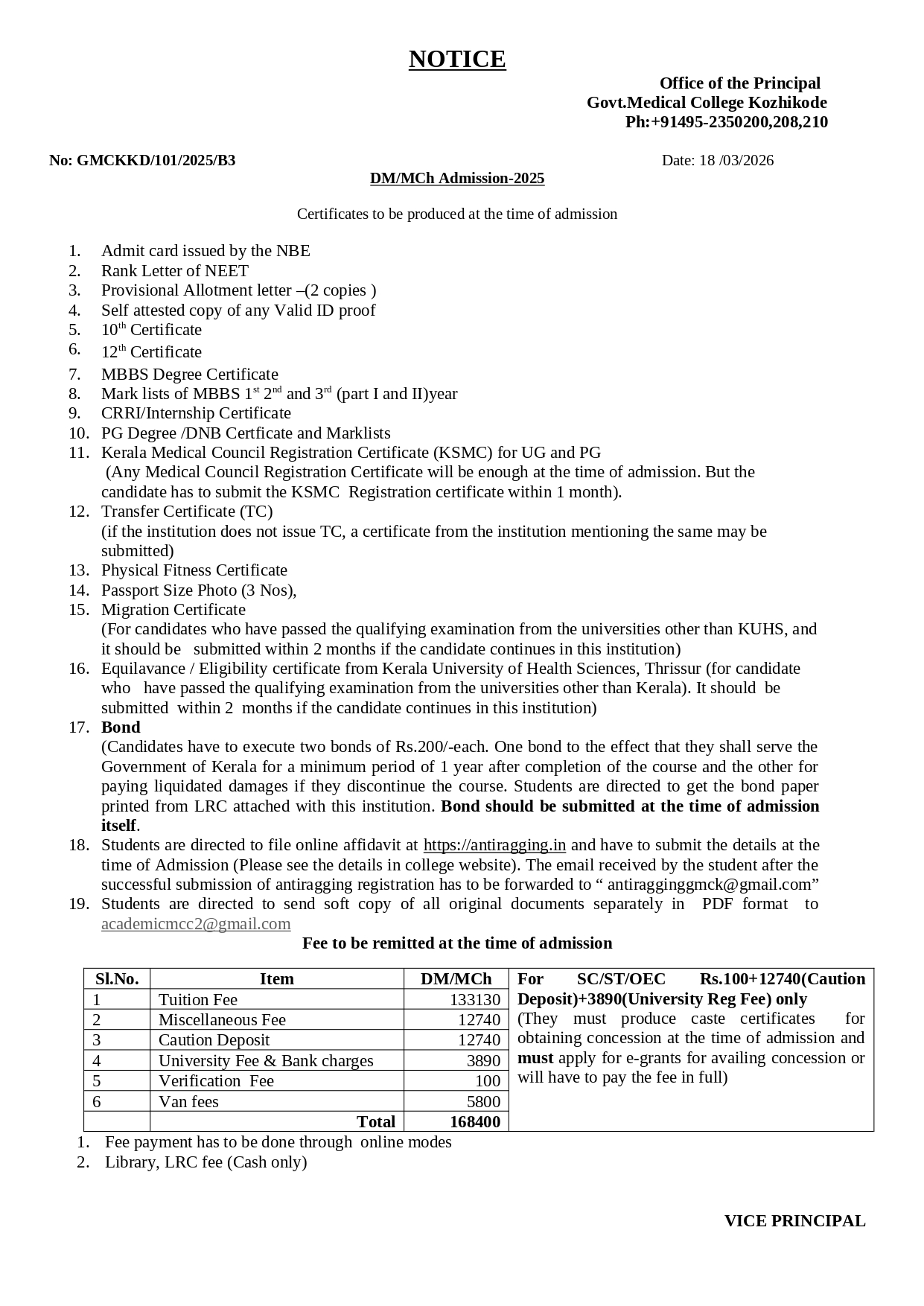 NOTICE

Office of the Principal
Govt.Medical College Kozhikode
Ph:+91495-2350200,208,210

No: GMCKKD/101/2025/B3

Date: 18 /03/2026

DM/MCh Admission-2025

Certificates to be produced at the time of admission

1. Admit card issued by the NBE
2. Rank Letter of NEET
3. Provisional Allotment letter –(2 copies )
4. Self attested copy of any Valid ID proof
5. $10^{th}$ Certificate
6. $12^{th}$ Certificate
7. MBBS Degree Certificate
8. Mark lists of MBBS $1^{st}$ $2^{nd}$ and $3^{rd}$ (part I and II)year
9. CRRI/Internship Certificate
10. PG Degree /DNB Certficate and Marklists
11. Kerala Medical Council Registration Certificate (KSMC) for UG and PG (Any Medical Council Registration Certificate will be enough at the time of admission. But the candidate has to submit the KSMC Registration certificate within 1 month).
12. Transfer Certificate (TC) (if the institution does not issue TC, a certificate from the institution mentioning the same may be submitted)
13. Physical Fitness Certificate
14. Passport Size Photo (3 Nos),
15. Migration Certificate (For candidates who have passed the qualifying examination from the universities other than KUHS, and it should be submitted within 2 months if the candidate continues in this institution)
16. Equilavance / Eligibility certificate from Kerala University of Health Sciences, Thrissur (for candidate who have passed the qualifying examination from the universities other than Kerala). It should be submitted within 2 months if the candidate continues in this institution)
17. Bond (Candidates have to execute two bonds of Rs.200/-each. One bond to the effect that they shall serve the Government of Kerala for a minimum period of 1 year after completion of the course and the other for paying liquidated damages if they discontinue the course. Students are directed to get the bond paper printed from LRC attached with this institution. Bond should be submitted at the time of admission itself.
18. Students are directed to file online affidavit at https://antiragging.in and have to submit the details at the time of Admission (Please see the details in college website). The email received by the student after the successful submission of antiragging registration has to be forwarded to “ antiragginggmck@gmail.com”
19. Students are directed to send soft copy of all original documents separately in PDF format to academicmcc2@gmail.com

Fee to be remitted at the time of admission

| Sl.No. | Item | DM/MCh |
|---|---|---|
| 1 | Tuition Fee | 133130 |
| 2 | Miscellaneous Fee | 12740 |
| 3 | Caution Deposit | 12740 |
| 4 | University Fee & Bank charges | 3890 |
| 5 | Verification Fee | 100 |
| 6 | Van fees | 5800 |
| | Total | 168400 |

For SC/ST/OEC Rs.100+12740(Caution Deposit)+3890(University Reg Fee) only
(They must produce caste certificates for obtaining concession at the time of admission and must apply for e-grants for availing concession or will have to pay the fee in full)

1. Fee payment has to be done through online modes
2. Library, LRC fee (Cash only)

VICE PRINCIPAL